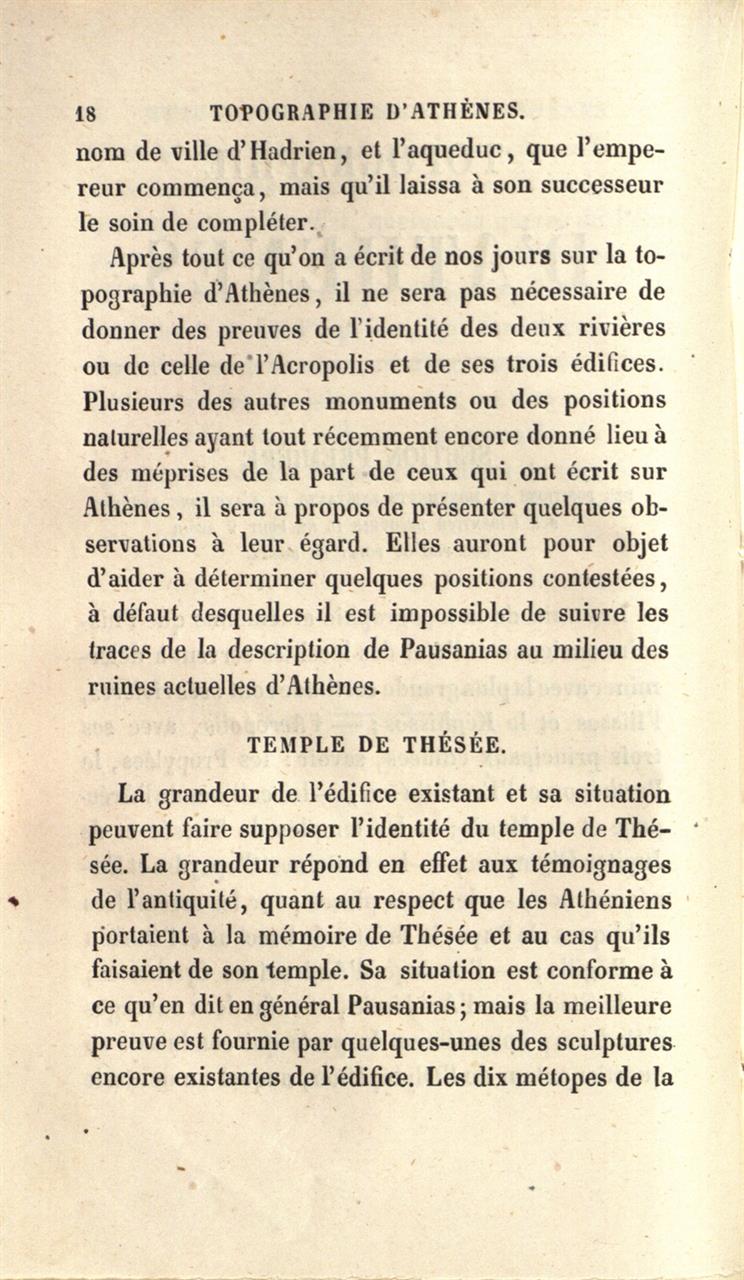 18 TOPOGRAPHIE D'ATHÈNES.

nom de ville d'Hadrien, et l'aqueduc, que l'empereur commença, mais qu'il laissa à son successeur le soin de compléter.

Après tout ce qu'on a écrit de nos jours sur la topographie d'Athènes, il ne sera pas nécessaire de donner des preuves de l'identité des deux rivières ou de celle de l'Acropolis et de ses trois édifices. Plusieurs des autres monuments ou des positions naturelles ayant tout récemment encore donné lieu à des méprises de la part de ceux qui ont écrit sur Athènes, il sera à propos de présenter quelques observations à leur égard. Elles auront pour objet d'aider à déterminer quelques positions contestées, à défaut desquelles il est impossible de suivre les traces de la description de Pausanias au milieu des ruines actuelles d'Athènes.

TEMPLE DE THÉSÉE.

La grandeur de l'édifice existant et sa situation peuvent faire supposer l'identité du temple de Thésée. La grandeur répond en effet aux témoignages de l'antiquité, quant au respect que les Athéniens portaient à la mémoire de Thésée et au cas qu'ils faisaient de son temple. Sa situation est conforme à ce qu'en dit en général Pausanias; mais la meilleure preuve est fournie par quelques-unes des sculptures encore existantes de l'édifice. Les dix métopes de la